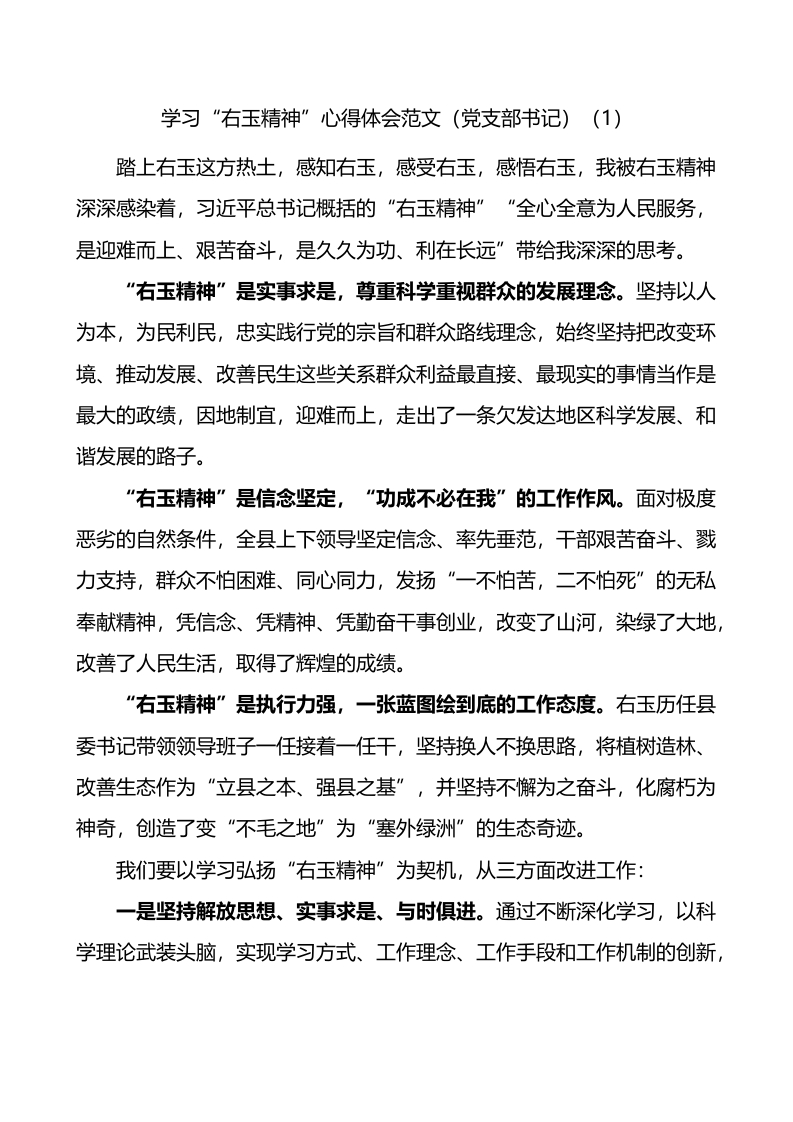 学习“右玉精神”心得体会范文（党支部书记）（1）

踏上右玉这方热土，感知右玉，感受右玉，感悟右玉，我被右玉精神深深感染着，习近平总书记概括的“右玉精神”“全心全意为人民服务，是迎难而上、艰苦奋斗，是久久为功、利在长远”带给我深深的思考。

“右玉精神”是实事求是，尊重科学重视群众的发展理念。坚持以人为本，为民利民，忠实践行党的宗旨和群众路线理念，始终坚持把改变环境、推动发展、改善民生这些关系群众利益最直接、最现实的事情当作是最大的政绩，因地制宜，迎难而上，走出了一条欠发达地区科学发展、和谐发展的路子。

“右玉精神”是信念坚定，“功成不必在我”的工作作风。面对极度恶劣的自然条件，全县上下领导坚定信念、率先垂范，干部艰苦奋斗、戮力支持，群众不怕困难、同心同力，发扬“一不怕苦，二不怕死”的无私奉献精神，凭信念、凭精神、凭勤奋干事创业，改变了山河，染绿了大地，改善了人民生活，取得了辉煌的成绩。

“右玉精神”是执行力强，一张蓝图绘到底的工作态度。右玉历任县委书记带领领导班子一任接着一任干，坚持换人不换思路，将植树造林、改善生态作为“立县之本、强县之基”，并坚持不懈为之奋斗，化腐朽为神奇，创造了变“不毛之地”为“塞外绿洲”的生态奇迹。

我们要以学习弘扬“右玉精神”为契机，从三方面改进工作：

一是坚持解放思想、实事求是、与时俱进。通过不断深化学习，以科学理论武装头脑，实现学习方式、工作理念、工作手段和工作机制的创新，